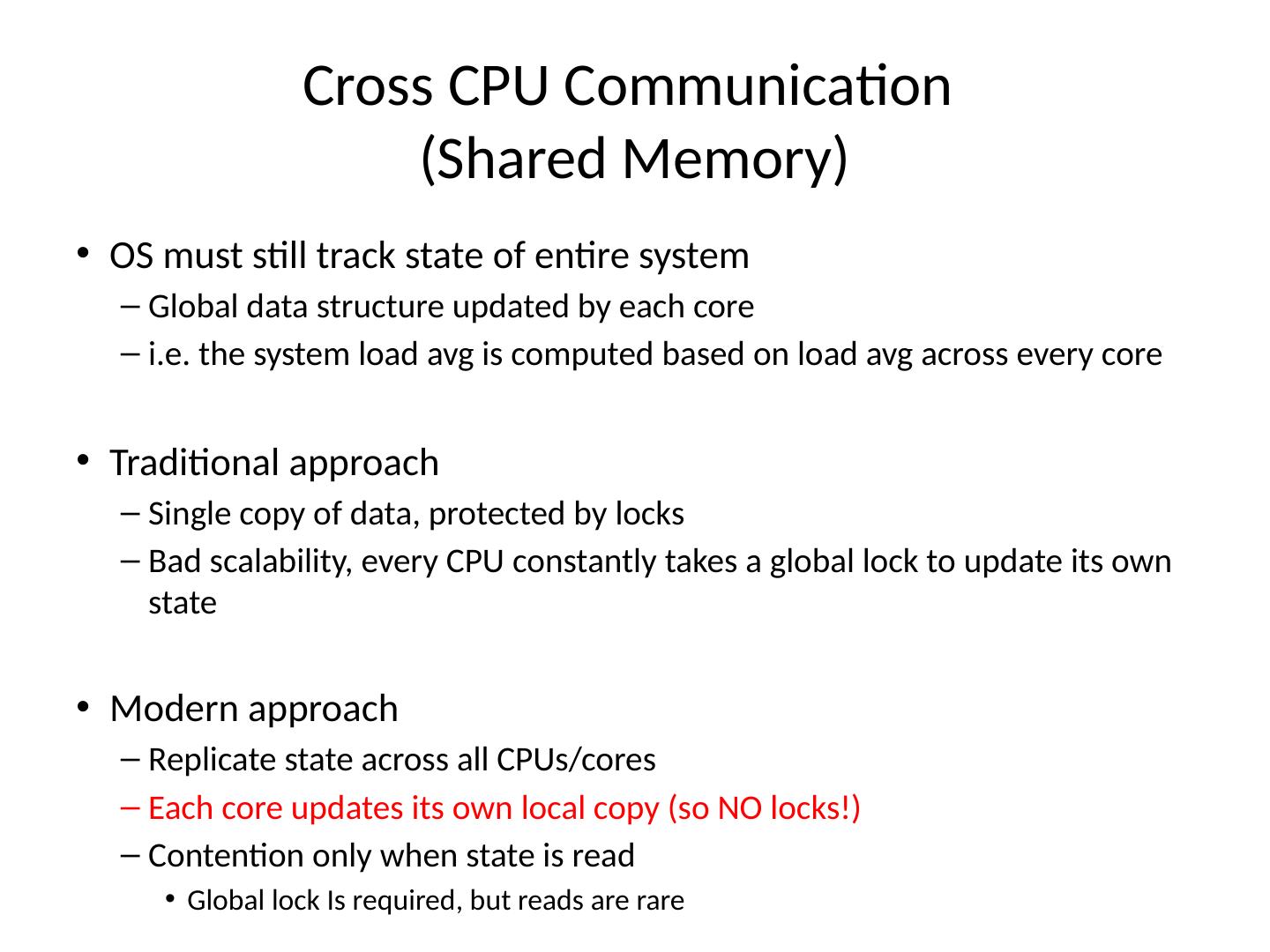 Cross CPU Communication
(Shared Memory)

• OS must still track state of entire system
- Global data structure updated by each core
- i.e. the system load avg is computed based on load avg across every core

• Traditional approach
- Single copy of data, protected by locks
- Bad scalability, every CPU constantly takes a global lock to update its own state

• Modern approach
- Replicate state across all CPUs/cores
- Each core updates its own local copy (so NO locks!)
- Contention only when state is read
• Global lock Is required, but reads are rare